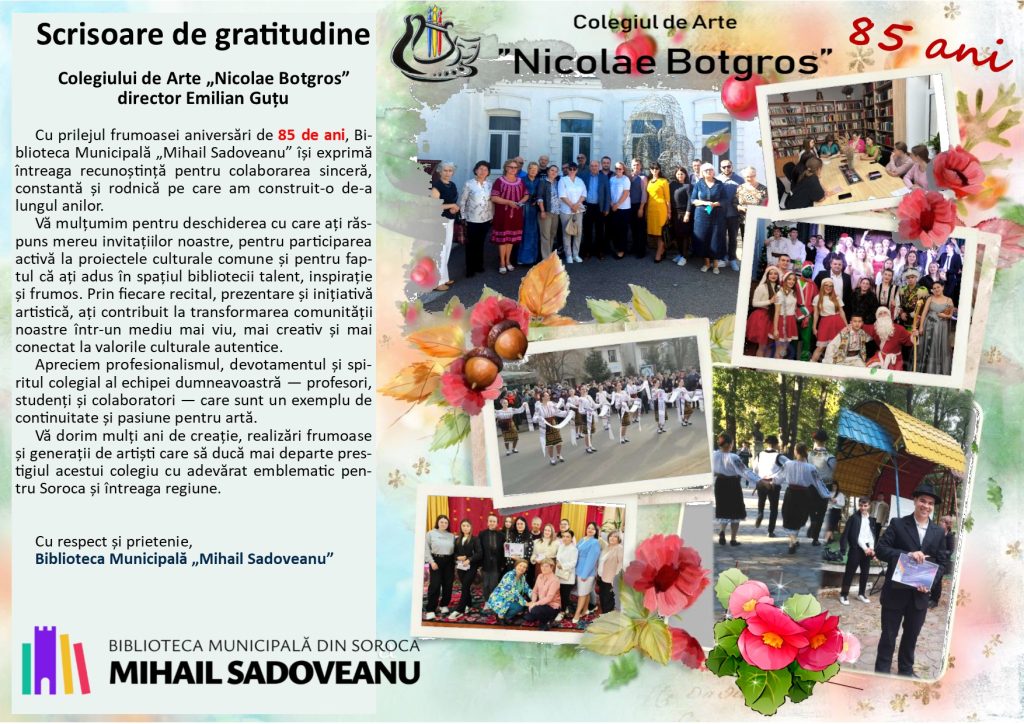 Scrisoare de gratitudine

Colegiului de Arte „Nicolae Botgros”
director Emilian Guțu

Cu prilejul frumoasei aniversări de 85 de ani, Biblioteca Municipală „Mihail Sadoveanu” își exprimă întreaga recunoștință pentru colaborarea sinceră, constantă și rodnică pe care am construit-o de-a lungul anilor.

Vă mulțumim pentru deschiderea cu care ați răspuns mereu invitațiilor noastre, pentru participarea activă la proiectele culturale comune și pentru faptul că ați adus în spațiul bibliotecii talent, inspirație și frumos. Prin fiecare recital, prezentare și inițiativă artistică, ați contribuit la transformarea comunității noastre într-un mediu mai viu, mai creativ și mai conectat la valorile culturale autentice.

Apreciem profesionalismul, devotamentul și spiritul colegial al echipei dumneavoastră — profesori, studenți și colaboratori — care sunt un exemplu de continuitate și pasiune pentru artă.

Vă dorim mulți ani de creație, realizări frumoase și generații de artiști care să ducă mai departe prestigiul acestui colegiu cu adevărat emblematic pentru Soroca și întreaga regiune.

Cu respect și prietenie,
Biblioteca Municipală „Mihail Sadoveanu”

BIBLIOTECA MUNICIPALĂ DIN SOROCA
MIHAIL SADOVEANU

Colegiul de Arte
"Nicolae Botgros"

85 ani